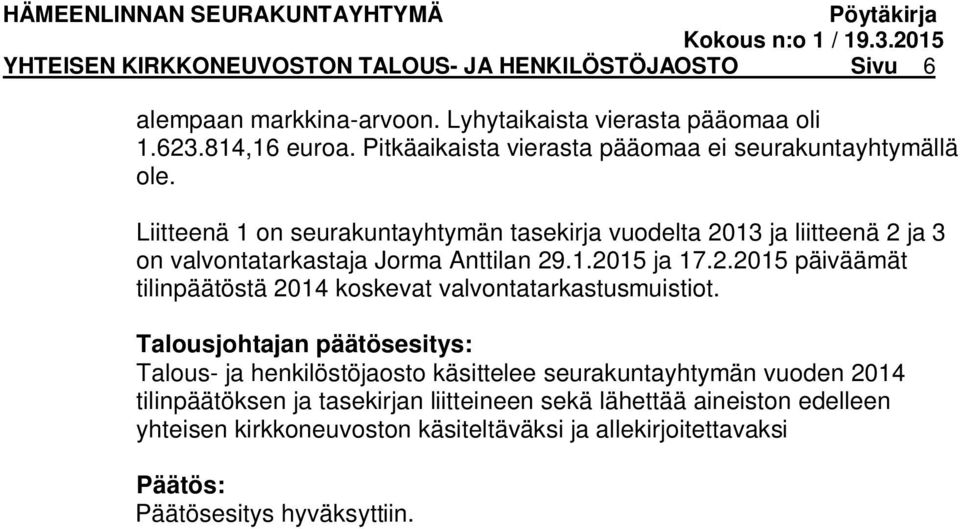 HÄMEENLINNAN SEURAKUNTAYHTYMÄ Pöytäkirja
Kokous n:o 1 / 19.3.2015
YHTEISEN KIRKKONEUVOSTON TALOUS- JA HENKILÖSTÖJAOSTO Sivu 6

alempaan markkina-arvoon. Lyhytaikaista vierasta pääomaa oli 1.623.814,16 euroa. Pitkäaikaista vierasta pääomaa ei seurakuntayhtymällä ole.

Liitteenä 1 on seurakuntayhtymän tasekirja vuodelta 2013 ja liitteenä 2 ja 3 on valvontatarkastaja Jorma Anttilan 29.1.2015 ja 17.2.2015 päiväämät tilinpäätöstä 2014 koskevat valvontatarkastusmuistiot.

Talousjohtajan päätösesitys:
Talous- ja henkilöstöjaosto käsittelee seurakuntayhtymän vuoden 2014 tilinpäätöksen ja tasekirjan liitteineen sekä lähettää aineiston edelleen yhteisen kirkkoneuvoston käsiteltäväksi ja allekirjoitettavaksi

Päätös:
Päätösesitys hyväksyttiin.